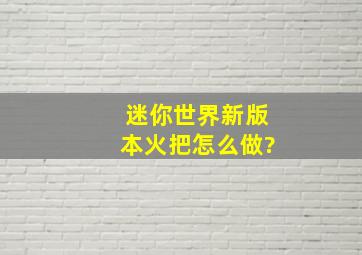 迷你世界新版本火把怎么做?